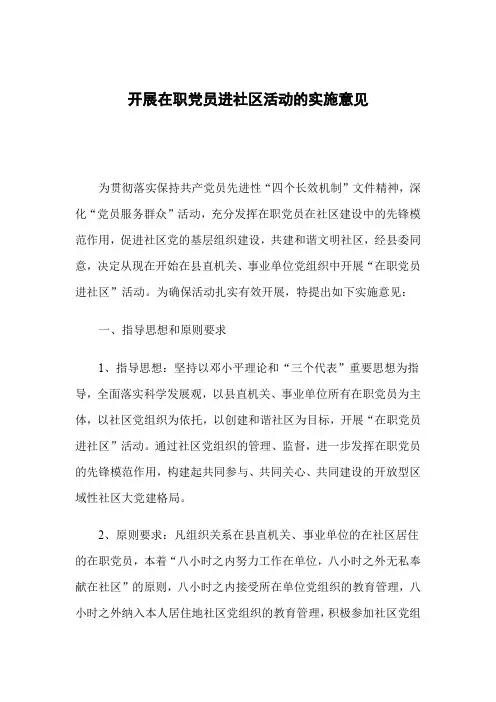 开展在职党员进社区活动的实施意见

为贯彻落实保持共产党员先进性“四个长效机制”文件精神，深化“党员服务群众”活动，充分发挥在职党员在社区建设中的先锋模范作用，促进社区党的基层组织建设，共建和谐文明社区，经县委同意，决定从现在开始在县直机关、事业单位党组织中开展“在职党员进社区”活动。为确保活动扎实有效开展，特提出如下实施意见：

一、指导思想和原则要求

1、指导思想：坚持以邓小平理论和“三个代表”重要思想为指导，全面落实科学发展观，以县直机关、事业单位所有在职党员为主体，以社区党组织为依托，以创建和谐社区为目标，开展“在职党员进社区”活动。通过社区党组织的管理、监督，进一步发挥在职党员的先锋模范作用，构建起共同参与、共同关心、共同建设的开放型区域性社区大党建格局。

2、原则要求：凡组织关系在县直机关、事业单位的在社区居住的在职党员，本着“八小时之内努力工作在单位，八小时之外无私奉献在社区”的原则，八小时之内接受所在单位党组织的教育管理，八小时之外纳入本人居住地社区党组织的教育管理，积极参加社区党组